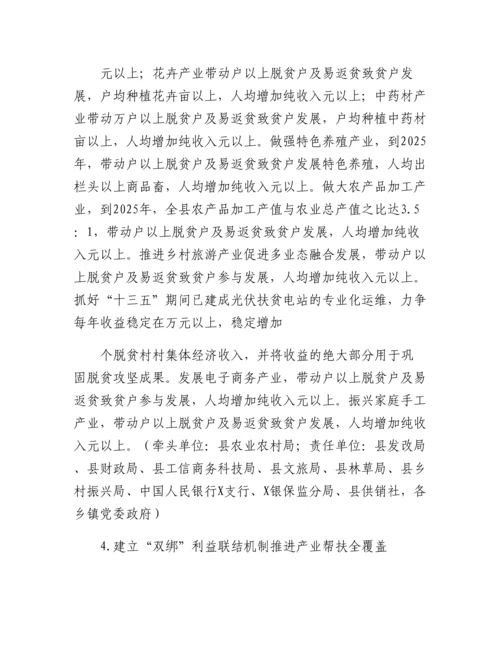 元以上；花卉产业带动户以上脱贫户及易返贫致贫户发展，户均种植花卉亩以上，人均增加纯收入元以上；中药材产业带动万户以上脱贫户及易返贫致贫户发展，户均种植中药材亩以上，人均增加纯收入元以上。做强特色养殖产业，到2025年，带动户以上脱贫户及易返贫致贫户发展特色养殖，人均出栏头以上商品畜，人均增加纯收入元以上。做大农产品加工产业，到2025年，全县农产品加工产值与农业总产值之比达3.5：1，带动户以上脱贫户及易返贫致贫户发展，人均增加纯收入元以上。推进乡村旅游产业促进多业态融合发展，带动户以上脱贫户及易返贫致贫户参与发展，人均增加纯收入元以上。抓好“十三五”期间已建成光伏扶贫电站的专业化运维，力争每年收益稳定在万元以上，稳定增加

个脱贫村村集体经济收入，并将收益的绝大部分用于巩固脱贫攻坚成果。发展电子商务产业，带动户以上脱贫户及易返贫致贫户参与发展，人均增加纯收入元以上。振兴家庭手工产业，带动户以上脱贫户及易返贫致贫户发展，人均增加纯收入元以上。（牵头单位：县农业农村局；责任单位：县发改局、县财政局、县工信商务科技局、县文旅局、县林草局、县乡村振兴局、中国人民银行X支行、X银保监分局、县供销社，各乡镇党委政府）

4.建立“双绑”利益联结机制推进产业帮扶全覆盖